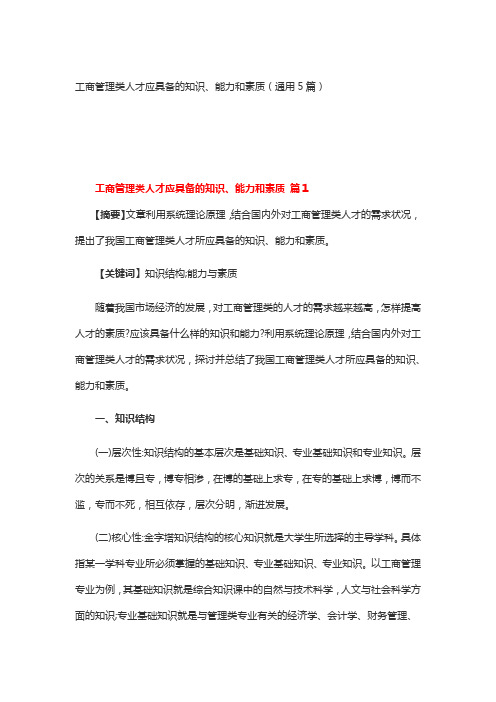 工商管理类人才应具备的知识、能力和素质（通用5篇）

工商管理类人才应具备的知识、能力和素质 篇1

【摘要】文章利用系统理论原理，结合国内外对工商管理类人才的需求状况，提出了我国工商管理类人才所应具备的知识、能力和素质。

【关键词】知识结构;能力与素质

随着我国市场经济的发展，对工商管理类的人才的需求越来越高，怎样提高人才的素质?应该具备什么样的知识和能力?利用系统理论原理，结合国内外对工商管理类人才的需求状况，探讨并总结了我国工商管理类人才所应具备的知识、能力和素质。

一、知识结构

(一)层次性:知识结构的基本层次是基础知识、专业基础知识和专业知识。层次的关系是博且专，博专相渗，在博的基础上求专，在专的基础上求博，博而不滥，专而不死，相互依存，层次分明，渐进发展。

(二)核心性:金字塔知识结构的核心知识就是大学生所选择的主导学科。具体指某一学科专业所必须掌握的基础知识、专业基础知识、专业知识。以工商管理专业为例，其基础知识就是综合知识课中的自然与技术科学，人文与社会科学方面的知识;专业基础知识就是与管理类专业有关的经济学、会计学、财务管理、